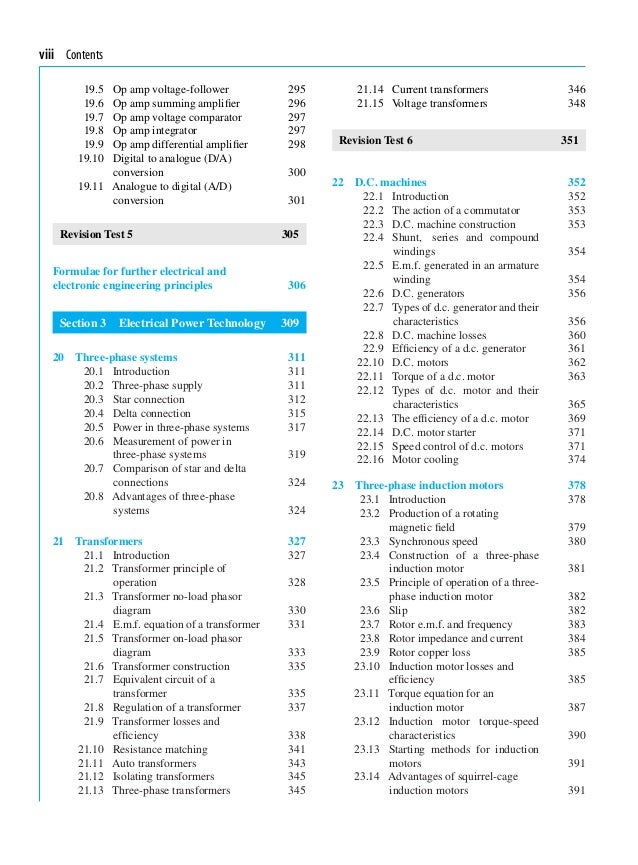 viii Contents

19.5 Op amp voltage-follower 295
19.6 Op amp summing amplifier 296
19.7 Op amp voltage comparator 297
19.8 Op amp integrator 297
19.9 Op amp differential amplifier 298
19.10 Digital to analogue (D/A) conversion 300
19.11 Analogue to digital (A/D) conversion 301

Revision Test 5 305

Formulae for further electrical and electronic engineering principles 306

Section 3 Electrical Power Technology 309

20 Three-phase systems 311
20.1 Introduction 311
20.2 Three-phase supply 311
20.3 Star connection 312
20.4 Delta connection 315
20.5 Power in three-phase systems 317
20.6 Measurement of power in three-phase systems 319
20.7 Comparison of star and delta connections 324
20.8 Advantages of three-phase systems 324

21 Transformers 327
21.1 Introduction 327
21.2 Transformer principle of operation 328
21.3 Transformer no-load phasor diagram 330
21.4 E.m.f. equation of a transformer 331
21.5 Transformer on-load phasor diagram 333
21.6 Transformer construction 335
21.7 Equivalent circuit of a transformer 335
21.8 Regulation of a transformer 337
21.9 Transformer losses and efficiency 338
21.10 Resistance matching 341
21.11 Auto transformers 343
21.12 Isolating transformers 345
21.13 Three-phase transformers 345
21.14 Current transformers 346
21.15 Voltage transformers 348

Revision Test 6 351

22 D.C. machines 352
22.1 Introduction 352
22.2 The action of a commutator 353
22.3 D.C. machine construction 353
22.4 Shunt, series and compound windings 354
22.5 E.m.f. generated in an armature winding 354
22.6 D.C. generators 356
22.7 Types of d.c. generator and their characteristics 356
22.8 D.C. machine losses 360
22.9 Efficiency of a d.c. generator 361
22.10 D.C. motors 362
22.11 Torque of a d.c. motor 363
22.12 Types of d.c. motor and their characteristics 365
22.13 The efficiency of a d.c. motor 369
22.14 D.C. motor starter 371
22.15 Speed control of d.c. motors 371
22.16 Motor cooling 374

23 Three-phase induction motors 378
23.1 Introduction 378
23.2 Production of a rotating magnetic field 379
23.3 Synchronous speed 380
23.4 Construction of a three-phase induction motor 381
23.5 Principle of operation of a three-phase induction motor 382
23.6 Slip 382
23.7 Rotor e.m.f. and frequency 383
23.8 Rotor impedance and current 384
23.9 Rotor copper loss 385
23.10 Induction motor losses and efficiency 385
23.11 Torque equation for an induction motor 387
23.12 Induction motor torque-speed characteristics 390
23.13 Starting methods for induction motors 391
23.14 Advantages of squirrel-cage induction motors 391